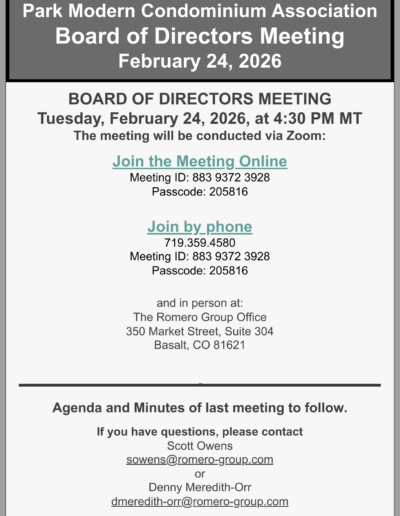 Park Modern Condominium Association
Board of Directors Meeting
February 24, 2026

BOARD OF DIRECTORS MEETING
Tuesday, February 24, 2026, at 4:30 PM MT
The meeting will be conducted via Zoom:

Join the Meeting Online
Meeting ID: 883 9372 3928
Passcode: 205816

Join by phone
719.359.4580
Meeting ID: 883 9372 3928
Passcode: 205816

and in person at:
The Romero Group Office
350 Market Street, Suite 304
Basalt, CO 81621

Agenda and Minutes of last meeting to follow.

If you have questions, please contact
Scott Owens
sowens@romero-group.com
or
Denny Meredith-Orr
dmeredith-orr@romero-group.com